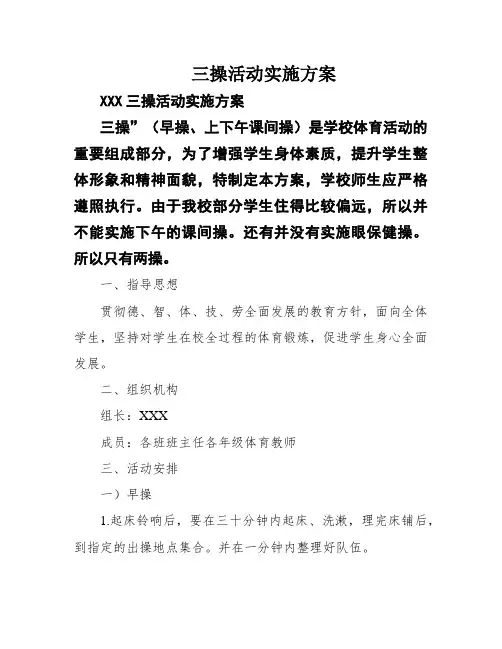 三操活动实施方案

XXX 三操活动实施方案

三操”（早操、上下午课间操）是学校体育活动的重要组成部分，为了增强学生身体素质，提升学生整体形象和精神面貌，特制定本方案，学校师生应严格遵照执行。由于我校部分学生住得比较偏远，所以并不能实施下午的课间操。还有并没有实施眼保健操。所以只有两操。

一、指导思想

贯彻德、智、体、技、劳全面发展的教育方针，面向全体学生，坚持对学生在校全过程的体育锻炼，促进学生身心全面发展。

二、组织机构

组长：XXX

成员：各班班主任各年级体育教师

三、活动安排

一）早操

1.起床铃响后，要在三十分钟内起床、洗漱，理完床铺后，到指定的出操地点集合。并在一分钟内整理好队伍。